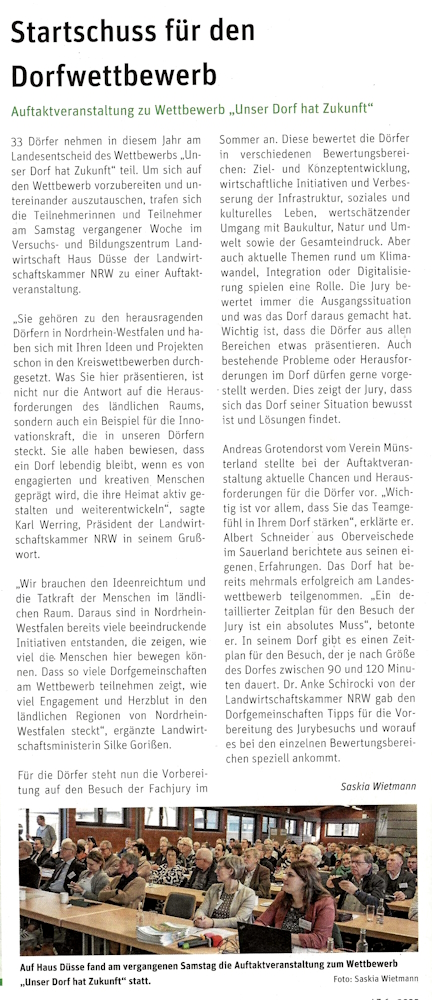 Startschuss für den Dorfwettbewerb

Auftaktveranstaltung zu Wettbewerb „Unser Dorf hat Zukunft"

33 Dörfer nehmen in diesem Jahr am Landesentscheid des Wettbewerbs „Unser Dorf hat Zukunft" teil. Um sich auf den Wettbewerb vorzubereiten und untereinander auszutauschen, trafen sich die Teilnehmerinnen und Teilnehmer am Samstag vergangener Woche im Versuchs- und Bildungszentrum Landwirtschaft Haus Düsse der Landwirtschaftskammer NRW zu einer Auftaktveranstaltung.

„Sie gehören zu den herausragenden Dörfern in Nordrhein-Westfalen und haben sich mit Ihren Ideen und Projekten schon in den Kreiswettbewerben durchgesetzt. Was Sie hier präsentieren, ist nicht nur die Antwort auf die Herausforderungen des ländlichen Raums, sondern auch ein Beispiel für die Innovationskraft, die in unseren Dörfern steckt. Sie alle haben bewiesen, dass ein Dorf lebendig bleibt, wenn es von engagierten und kreativen Menschen geprägt wird, die ihre Heimat aktiv gestalten und weiterentwickeln", sagte Karl Werring, Präsident der Landwirtschaftskammer NRW in seinem Grußwort.

„Wir brauchen den Ideenreichtum und die Tatkraft der Menschen im ländlichen Raum. Daraus sind in Nordrhein-Westfalen bereits viele beeindruckende Initiativen entstanden, die zeigen, wie viel die Menschen hier bewegen können. Dass so viele Dorfgemeinschaften am Wettbewerb teilnehmen zeigt, wie viel Engagement und Herzblut in den ländlichen Regionen von Nordrhein-Westfalen steckt", ergänzte Landwirtschaftsministerin Silke Gorißen.

Für die Dörfer steht nun die Vorbereitung auf den Besuch der Fachjury im Sommer an. Diese bewertet die Dörfer in verschiedenen Bewertungsbereichen: Ziel- und Konzeptentwicklung, wirtschaftliche Initiativen und Verbesserung der Infrastruktur, soziales und kulturelles Leben, wertschätzender Umgang mit Baukultur, Natur und Umwelt sowie der Gesamteindruck. Aber auch aktuelle Themen rund um Klimawandel, Integration oder Digitalisierung spielen eine Rolle. Die Jury bewertet immer die Ausgangssituation und was das Dorf daraus gemacht hat. Wichtig ist, dass die Dörfer aus allen Bereichen etwas präsentieren. Auch bestehende Probleme oder Herausforderungen im Dorf dürfen gerne vorgestellt werden. Dies zeigt der Jury, dass sich das Dorf seiner Situation bewusst ist und Lösungen findet.

Andreas Grotendorst vom Verein Münsterland stellte bei der Auftaktveranstaltung aktuelle Chancen und Herausforderungen für die Dörfer vor. „Wichtig ist vor allem, dass Sie das Teamgefühl in Ihrem Dorf stärken", erklärte er. Albert Schneider aus Oberveischede im Sauerland berichtete aus seinen eigenen Erfahrungen. Das Dorf hat bereits mehrmals erfolgreich am Landeswettbewerb teilgenommen. „Ein detaillierter Zeitplan für den Besuch der Jury ist ein absolutes Muss", betonte er. In seinem Dorf gibt es einen Zeitplan für den Besuch, der je nach Größe des Dorfes zwischen 90 und 120 Minuten dauert. Dr. Anke Schirocki von der Landwirtschaftskammer NRW gab den Dorfgemeinschaften Tipps für die Vorbereitung des Jurybesuchs und worauf es bei den einzelnen Bewertungsbereichen speziell ankommt.

Saskia Wietmann

Auf Haus Düsse fand am vergangenen Samstag die Auftaktveranstaltung zum Wettbewerb „Unser Dorf hat Zukunft" statt.
Foto: Saskia Wietmann